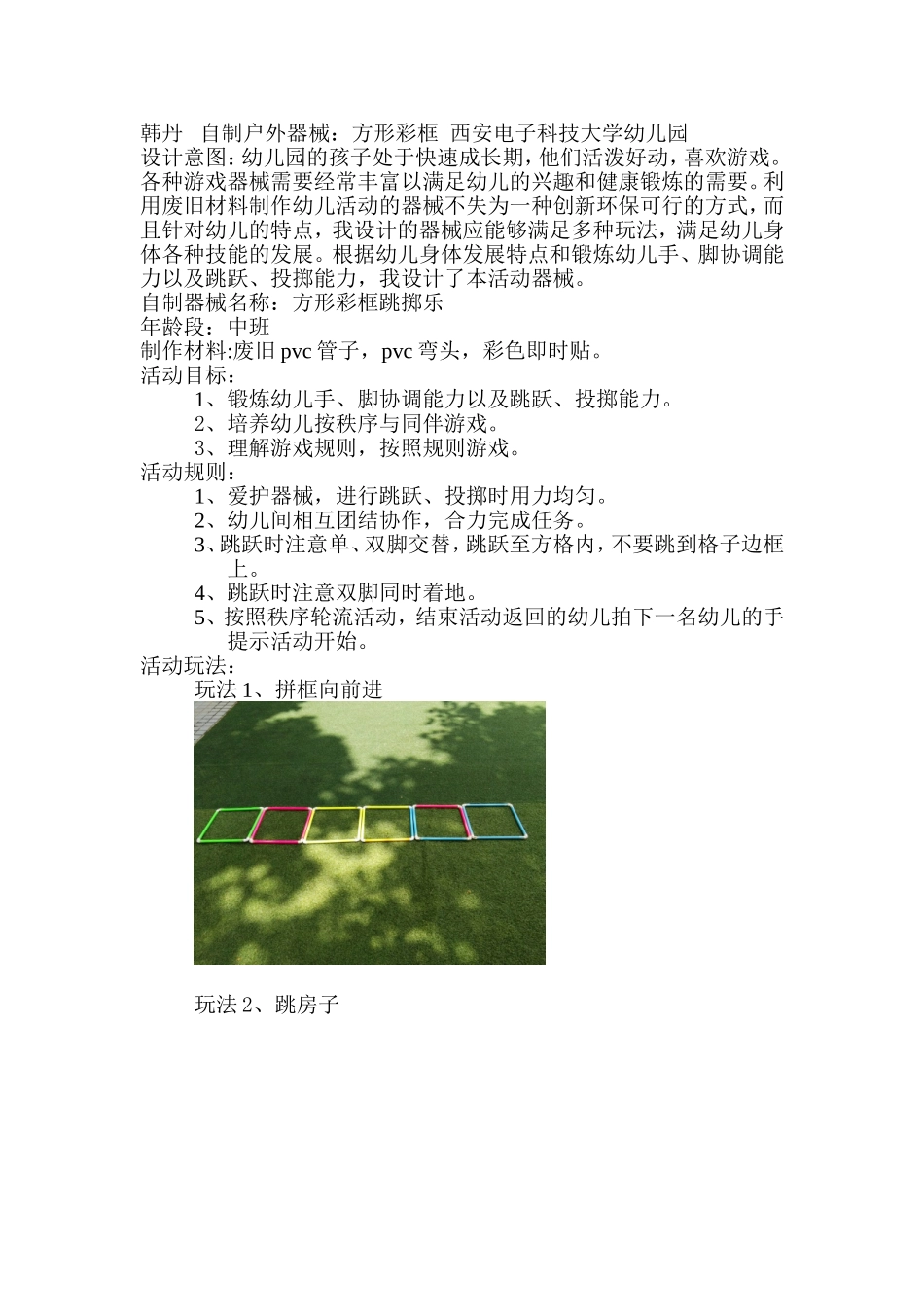 韩丹　自制户外器械：方形彩框 西安电子科技大学幼儿园
设计意图：幼儿园的孩子处于快速成长期，他们活泼好动，喜欢游戏。各种游戏器械需要经常丰富以满足幼儿的兴趣和健康锻炼的需要。利用废旧材料制作幼儿活动的器械不失为一种创新环保可行的方式，而且针对幼儿的特点，我设计的器械应能够满足多种玩法，满足幼儿身体各种技能的发展。根据幼儿身体发展特点和锻炼幼儿手、脚协调能力以及跳跃、投掷能力，我设计了本活动器械。
自制器械名称：方形彩框跳掷乐
年龄段：中班
制作材料:废旧 pvc 管子，pvc 弯头，彩色即时贴。
活动目标：
1、锻炼幼儿手、脚协调能力以及跳跃、投掷能力。
2、培养幼儿按秩序与同伴游戏。
3、理解游戏规则，按照规则游戏。
活动规则：
1、爱护器械，进行跳跃、投掷时用力均匀。
2、幼儿间相互团结协作，合力完成任务。
3、跳跃时注意单、双脚交替，跳跃至方格内，不要跳到格子边框上。
4、跳跃时注意双脚同时着地。
5、按照秩序轮流活动，结束活动返回的幼儿拍下一名幼儿的手提示活动开始。
活动玩法：
玩法 1、拼框向前进

玩法 2、跳房子